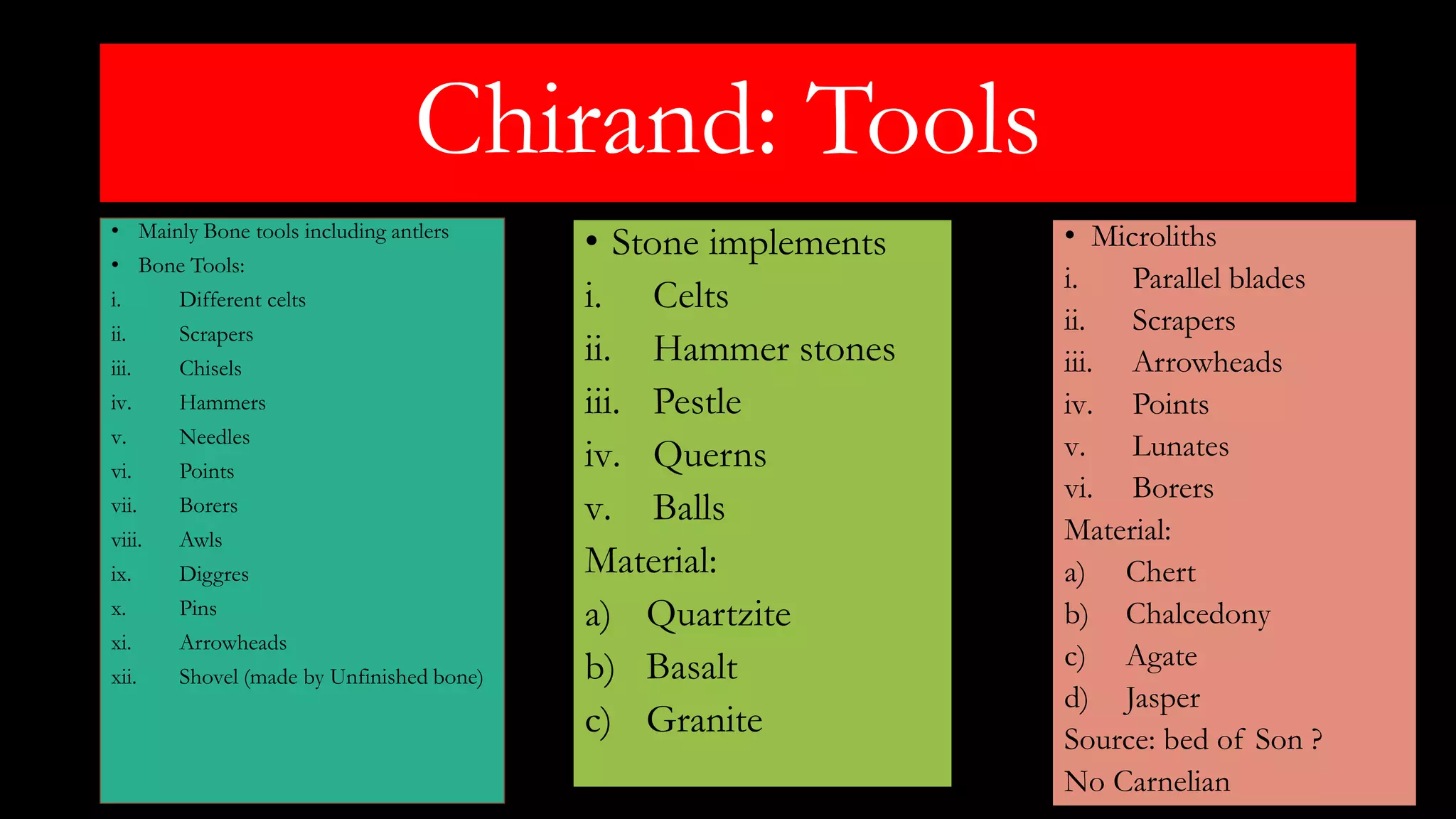 Chirand: Tools

• Mainly Bone tools including antlers
• Bone Tools:
i. Different celts
ii. Scrapers
iii. Chisels
iv. Hammers
v. Needles
vi. Points
vii. Borers
viii. Awls
ix. Diggres
x. Pins
xi. Arrowheads
xii. Shovel (made by Unfinished bone)

• Stone implements
i. Celts
ii. Hammer stones
iii. Pestle
iv. Querns
v. Balls
Material:
a) Quartzite
b) Basalt
c) Granite

• Microliths
i. Parallel blades
ii. Scrapers
iii. Arrowheads
iv. Points
v. Lunates
vi. Borers
Material:
a) Chert
b) Chalcedony
c) Agate
d) Jasper
Source: bed of Son ?
No Carnelian